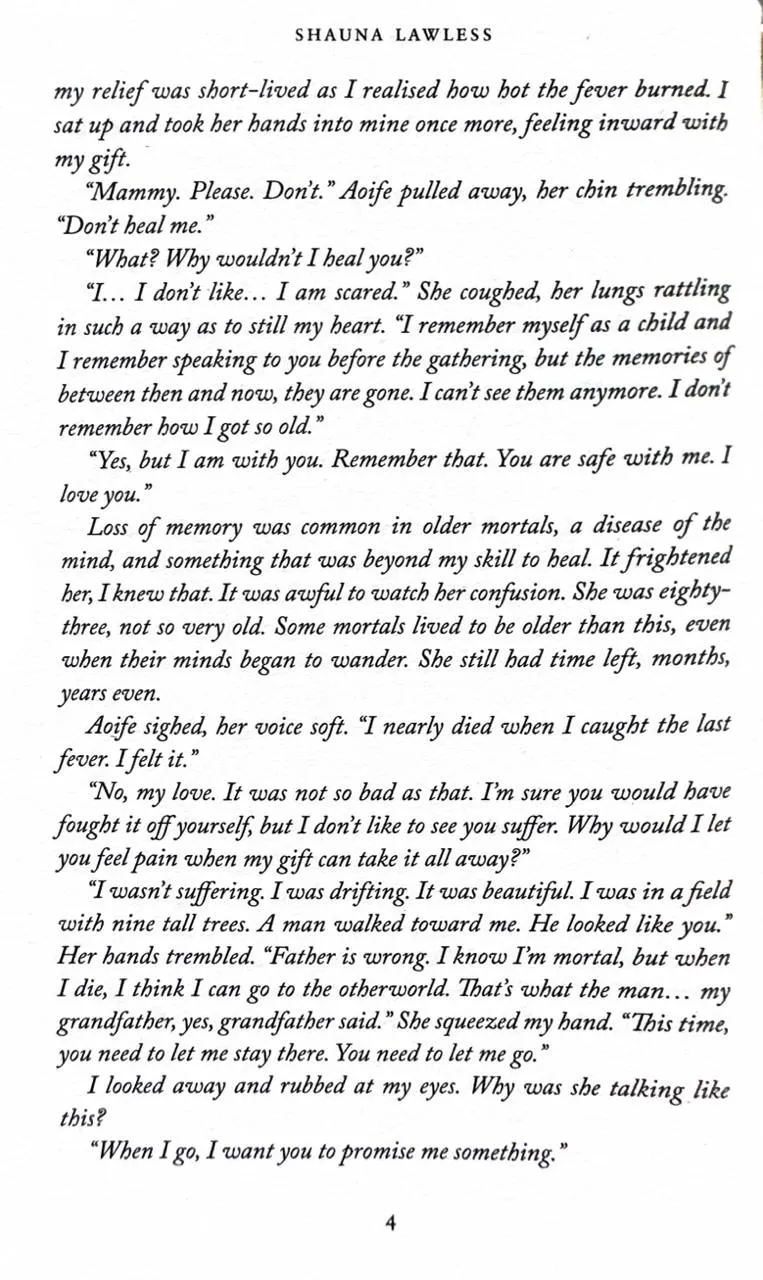 SHAUNA LAWLESS

my relief was short-lived as I realised how hot the fever burned. I sat up and took her hands into mine once more, feeling inward with my gift.

"Mammy. Please. Don't." Aoife pulled away, her chin trembling. "Don't heal me."

"What? Why wouldn't I heal you?"

"I… I don't like… I am scared." She coughed, her lungs rattling in such a way as to still my heart. "I remember myself as a child and I remember speaking to you before the gathering, but the memories of between then and now, they are gone. I can't see them anymore. I don't remember how I got so old."

"Yes, but I am with you. Remember that. You are safe with me. I love you."

Loss of memory was common in older mortals, a disease of the mind, and something that was beyond my skill to heal. It frightened her, I knew that. It was awful to watch her confusion. She was eighty-three, not so very old. Some mortals lived to be older than this, even when their minds began to wander. She still had time left, months, years even.

Aoife sighed, her voice soft. "I nearly died when I caught the last fever. I felt it."

"No, my love. It was not so bad as that. I'm sure you would have fought it off yourself, but I don't like to see you suffer. Why would I let you feel pain when my gift can take it all away?"

"I wasn't suffering. I was drifting. It was beautiful. I was in a field with nine tall trees. A man walked toward me. He looked like you." Her hands trembled. "Father is wrong. I know I'm mortal, but when I die, I think I can go to the otherworld. That's what the man… my grandfather, yes, grandfather said." She squeezed my hand. "This time, you need to let me stay there. You need to let me go."

I looked away and rubbed at my eyes. Why was she talking like this?

"When I go, I want you to promise me something."

4